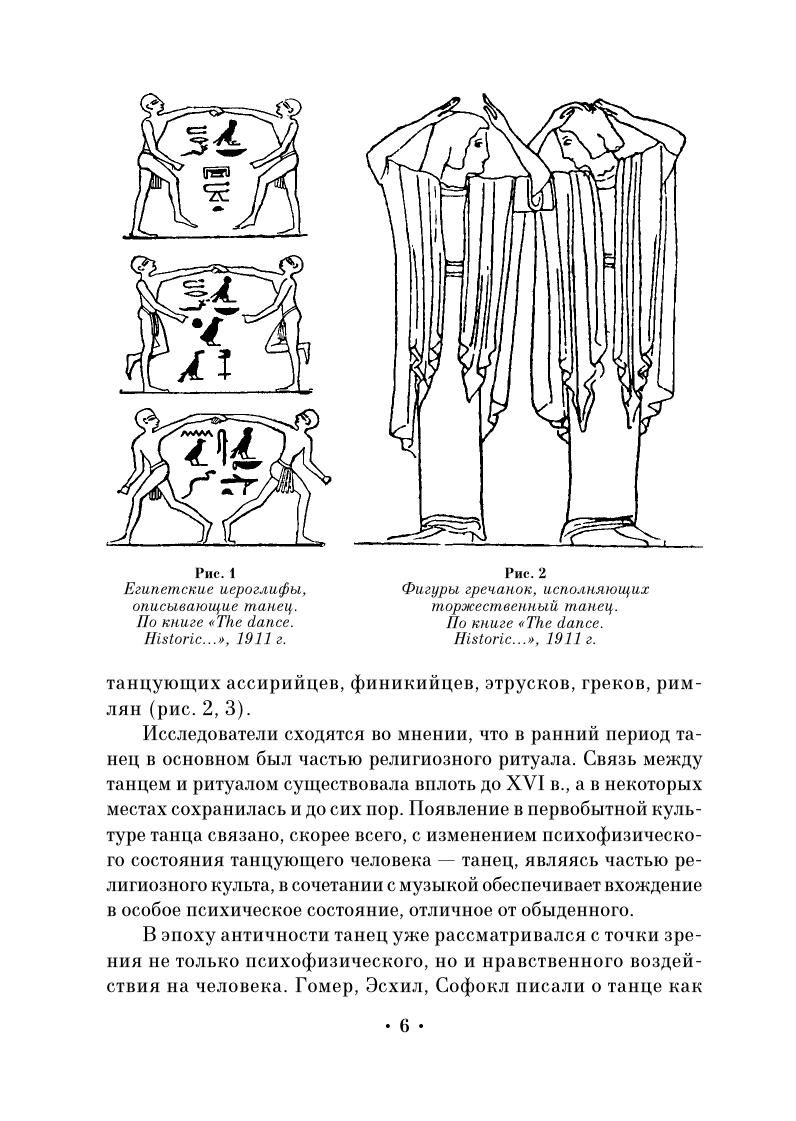 Рис. 1
Египетские иероглифы, описывающие танец. По книге «The dance. Historic...», 1911 г.

Рис. 2
Фигуры гречанок, исполняющих торжественный танец. По книге «The dance. Historic...», 1911 г.

танцующих ассирийцев, финикийцев, этрусков, греков, римлян (рис. 2, 3).

Исследователи сходятся во мнении, что в ранний период танец в основном был частью религиозного ритуала. Связь между танцем и ритуалом существовала вплоть до XVI в., а в некоторых местах сохранилась и до сих пор. Появление в первобытной культуре танца связано, скорее всего, с изменением психофизического состояния танцующего человека — танец, являясь частью религиозного культа, в сочетании с музыкой обеспечивает вхождение в особое психическое состояние, отличное от обыденного.

В эпоху античности танец уже рассматривался с точки зрения не только психофизического, но и нравственного воздействия на человека. Гомер, Эсхил, Софокл писали о танце как

• 6 •